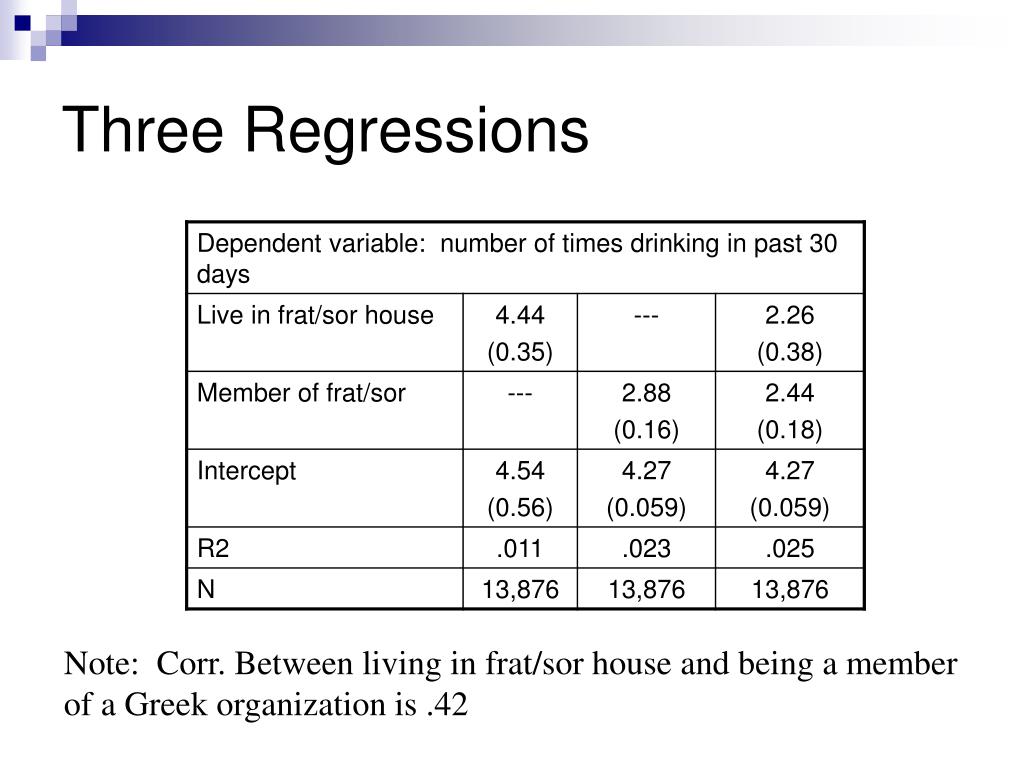 Three Regressions

| Dependent variable: number of times drinking in past 30 days | | | |
|---|---|---|---|
| Live in frat/sor house | 4.44 (0.35) | --- | 2.26 (0.38) |
| Member of frat/sor | --- | 2.88 (0.16) | 2.44 (0.18) |
| Intercept | 4.54 (0.56) | 4.27 (0.059) | 4.27 (0.059) |
| R2 | .011 | .023 | .025 |
| N | 13,876 | 13,876 | 13,876 |

Note: Corr. Between living in frat/sor house and being a member of a Greek organization is .42